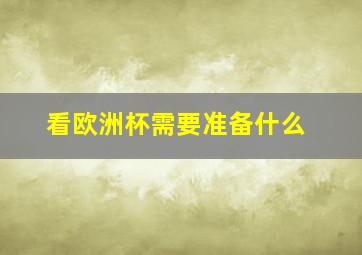 看欧洲杯需要准备什么